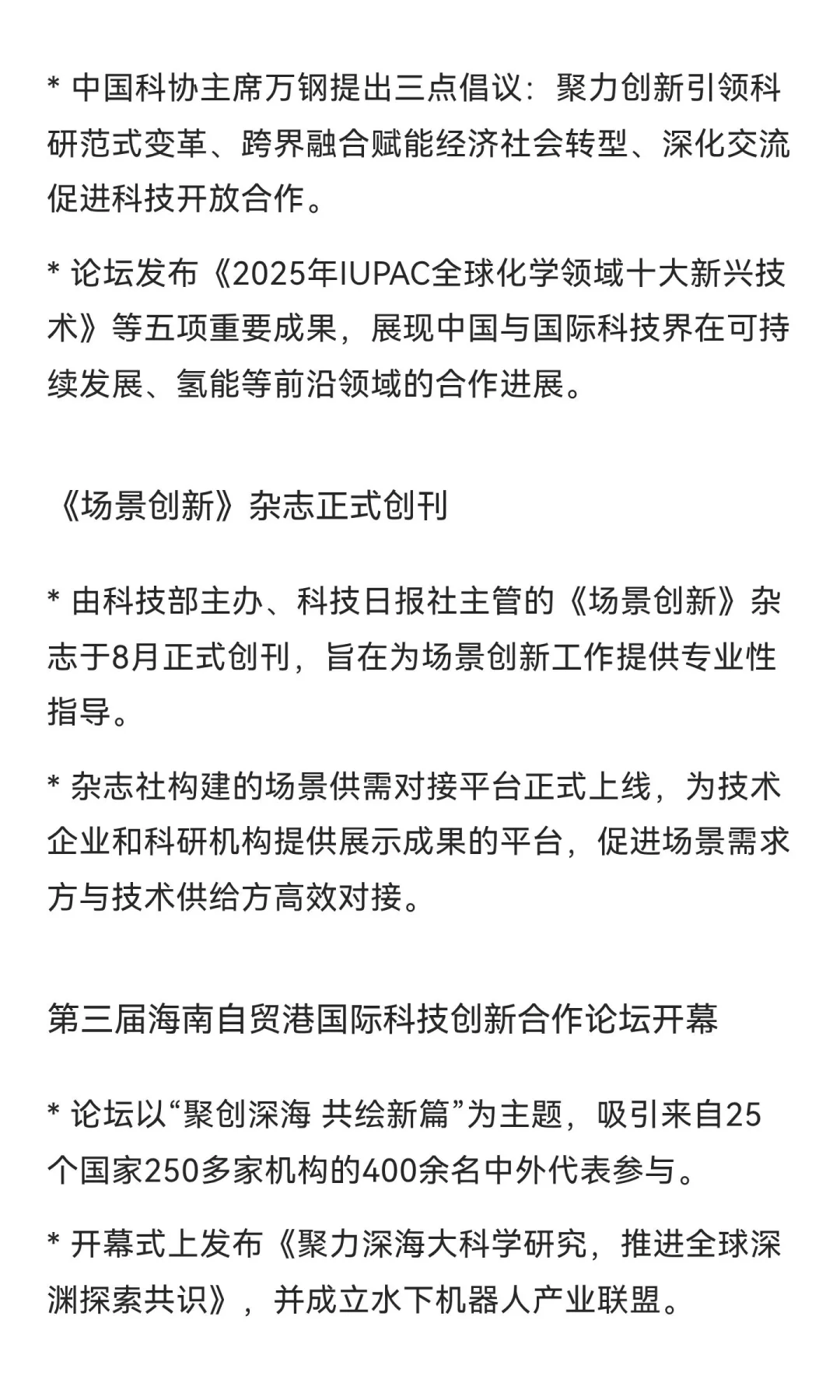 * 中国科协主席万钢提出三点倡议：聚力创新引领科研范式变革、跨界融合赋能经济社会转型、深化交流促进科技开放合作。

* 论坛发布《2025年IUPAC全球化学领域十大新兴技术》等五项重要成果，展现中国与国际科技界在可持续发展、氢能等前沿领域的合作进展。

《场景创新》杂志正式创刊

* 由科技部主办、科技日报社主管的《场景创新》杂志于8月正式创刊，旨在为场景创新工作提供专业性指导。

* 杂志社构建的场景供需对接平台正式上线，为技术企业和科研机构提供展示成果的平台，促进场景需求方与技术供给方高效对接。

第三届海南自贸港国际科技创新合作论坛开幕

* 论坛以“聚创深海 共绘新篇”为主题，吸引来自25个国家250多家机构的400余名中外代表参与。

* 开幕式上发布《聚力深海大科学研究，推进全球深渊探索共识》，并成立水下机器人产业联盟。